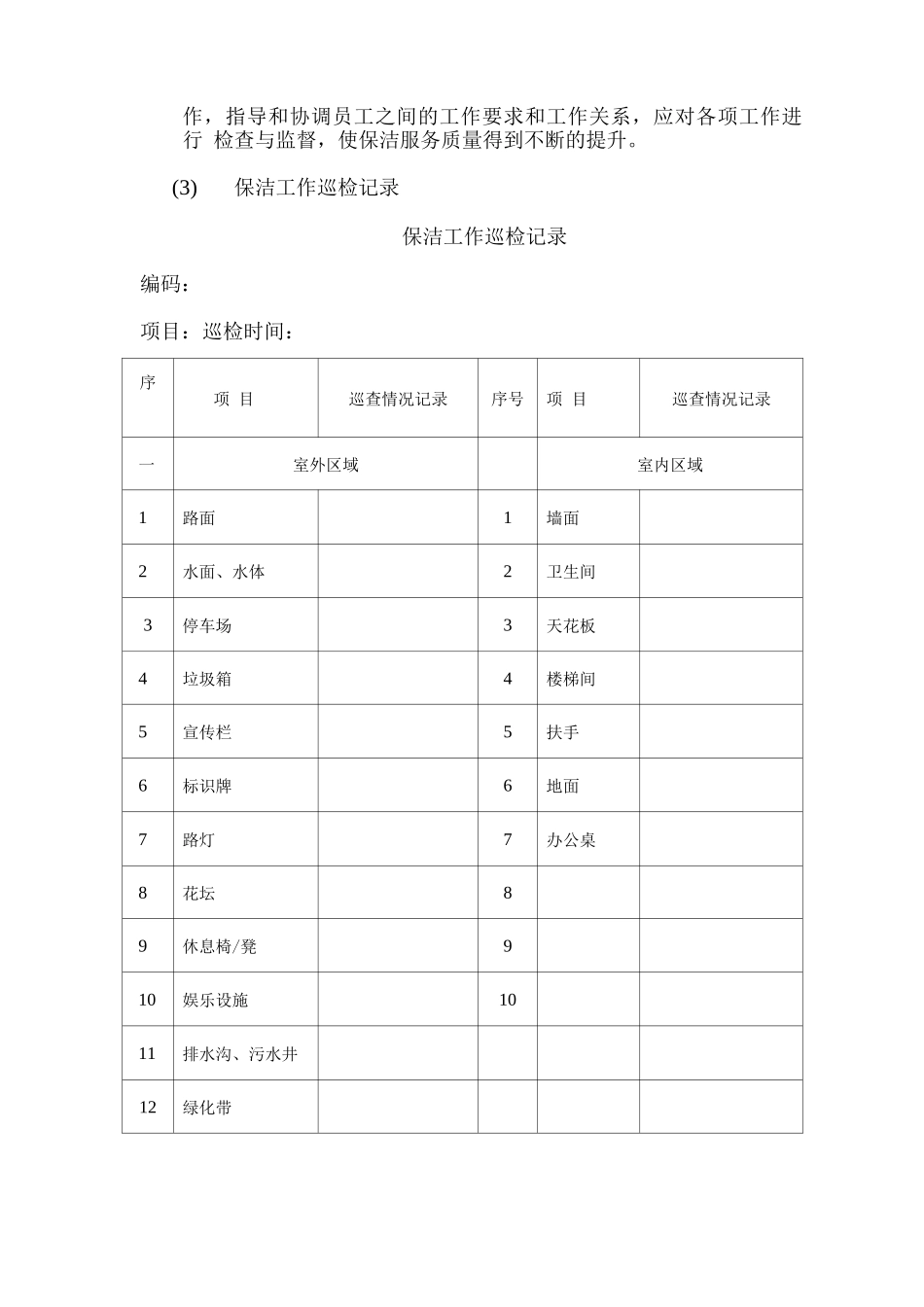 作，指导和协调员工之间的工作要求和工作关系，应对各项工作进行 检查与监督，使保洁服务质量得到不断的提升。

(3) 保洁工作巡检记录

保洁工作巡检记录

编码：

项目：巡检时间：

| 序 | 项 目 | 巡查情况记录 | 序号 | 项 目 | 巡查情况记录 |
|---|---|---|---|---|---|
| 一 | 室外区域 |  |  | 室内区域 |  |
| 1 | 路面 |  | 1 | 墙面 |  |
| 2 | 水面、水体 |  | 2 | 卫生间 |  |
| 3 | 停车场 |  | 3 | 天花板 |  |
| 4 | 垃圾箱 |  | 4 | 楼梯间 |  |
| 5 | 宣传栏 |  | 5 | 扶手 |  |
| 6 | 标识牌 |  | 6 | 地面 |  |
| 7 | 路灯 |  | 7 | 办公桌 |  |
| 8 | 花坛 |  | 8 |  |  |
| 9 | 休息椅/凳 |  | 9 |  |  |
| 10 | 娱乐设施 |  | 10 |  |  |
| 11 | 排水沟、污水井 |  |  |  |  |
| 12 | 绿化带 |  |  |  |  |